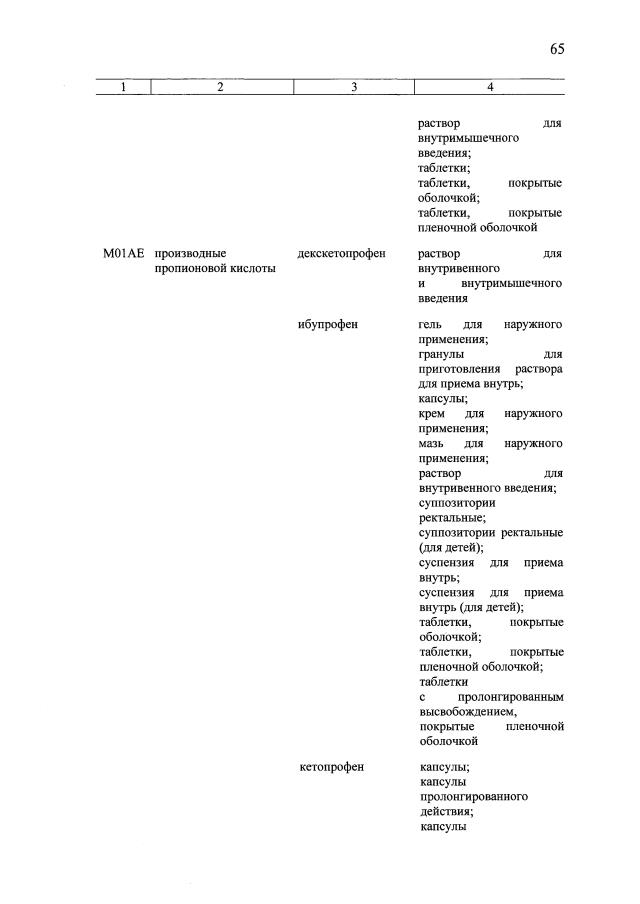 65

| 1 | 2 | 3 | 4 |
|---|---|---|---|
| | | | раствор для внутримышечного введения; таблетки; таблетки, покрытые оболочкой; таблетки, покрытые пленочной оболочкой |
| M01AE | производные пропионовой кислоты | декскетопрофен | раствор для внутривенного и внутримышечного введения |
| | | ибупрофен | гель для наружного применения; гранулы для приготовления раствора для приема внутрь; капсулы; крем для наружного применения; мазь для наружного применения; раствор для внутривенного введения; суппозитории ректальные; суппозитории ректальные (для детей); суспензия для приема внутрь; суспензия для приема внутрь (для детей); таблетки, покрытые оболочкой; таблетки, покрытые пленочной оболочкой; таблетки с пролонгированным высвобождением, покрытые пленочной оболочкой |
| | | кетопрофен | капсулы; капсулы пролонгированного действия; капсулы |